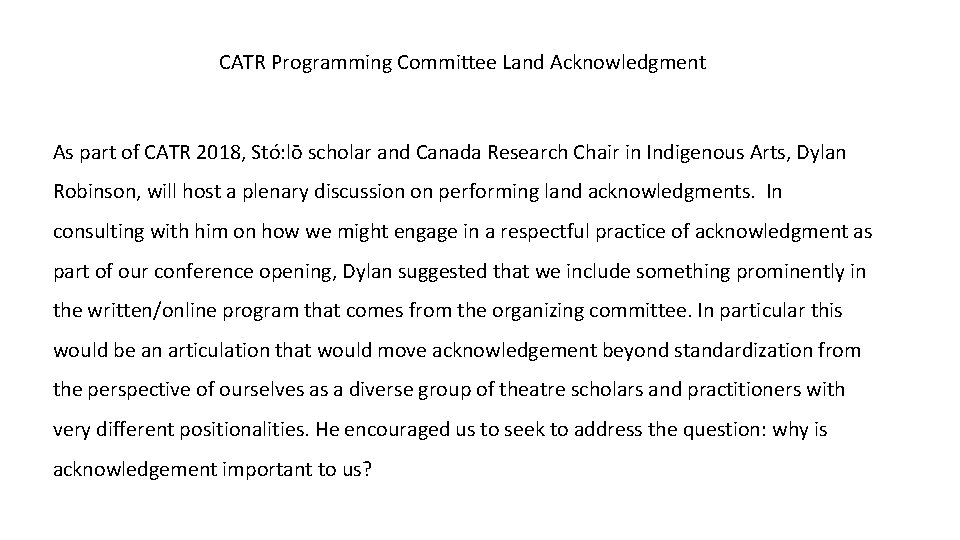 CATR Programming Committee Land Acknowledgment

As part of CATR 2018, Stó:lō scholar and Canada Research Chair in Indigenous Arts, Dylan Robinson, will host a plenary discussion on performing land acknowledgments. In consulting with him on how we might engage in a respectful practice of acknowledgment as part of our conference opening, Dylan suggested that we include something prominently in the written/online program that comes from the organizing committee. In particular this would be an articulation that would move acknowledgement beyond standardization from the perspective of ourselves as a diverse group of theatre scholars and practitioners with very different positionalities. He encouraged us to seek to address the question: why is acknowledgement important to us?